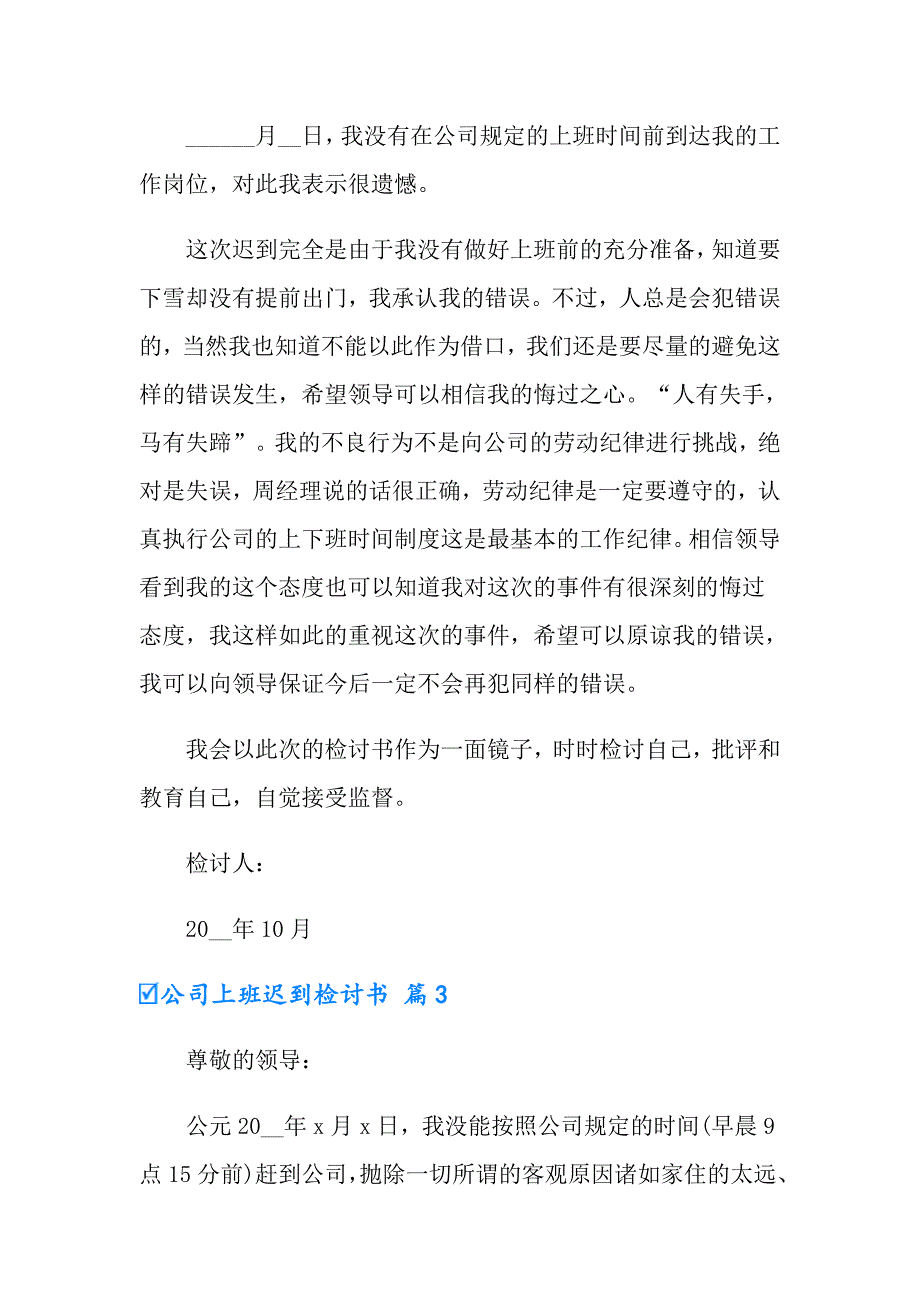 ______月__日，我没有在公司规定的上班时间前到达我的工作岗位，对此我表示很遗憾。

这次迟到完全是由于我没有做好上班前的充分准备，知道要下雪却没有提前出门，我承认我的错误。不过，人总是会犯错误的，当然我也知道不能以此作为借口，我们还是要尽量的避免这样的错误发生，希望领导可以相信我的悔过之心。“人有失手，马有失蹄”。我的不良行为不是向公司的劳动纪律进行挑战，绝对是失误，周经理说的话很正确，劳动纪律是一定要遵守的，认真执行公司的上下班时间制度这是最基本的工作纪律。相信领导看到我的这个态度也可以知道我对这次的事件有很深刻的悔过态度，我这样如此的重视这次的事件，希望可以原谅我的错误，我可以向领导保证今后一定不会再犯同样的错误。

我会以此次的检讨书作为一面镜子，时时检讨自己，批评和教育自己，自觉接受监督。

检讨人：

20__年 10 月

☑公司上班迟到检讨书 篇 3

尊敬的领导：

公元 20__年 x 月 x 日，我没能按照公司规定的时间(早晨 9 点 15 分前)赶到公司，抛除一切所谓的客观原因诸如家住的太远、